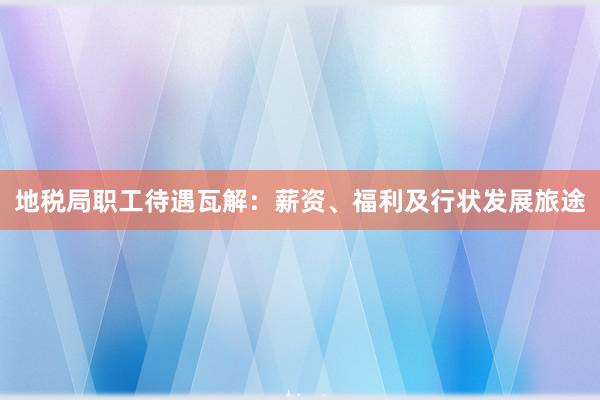 地税局职工待遇瓦解：薪资、福利及行状发展旅途